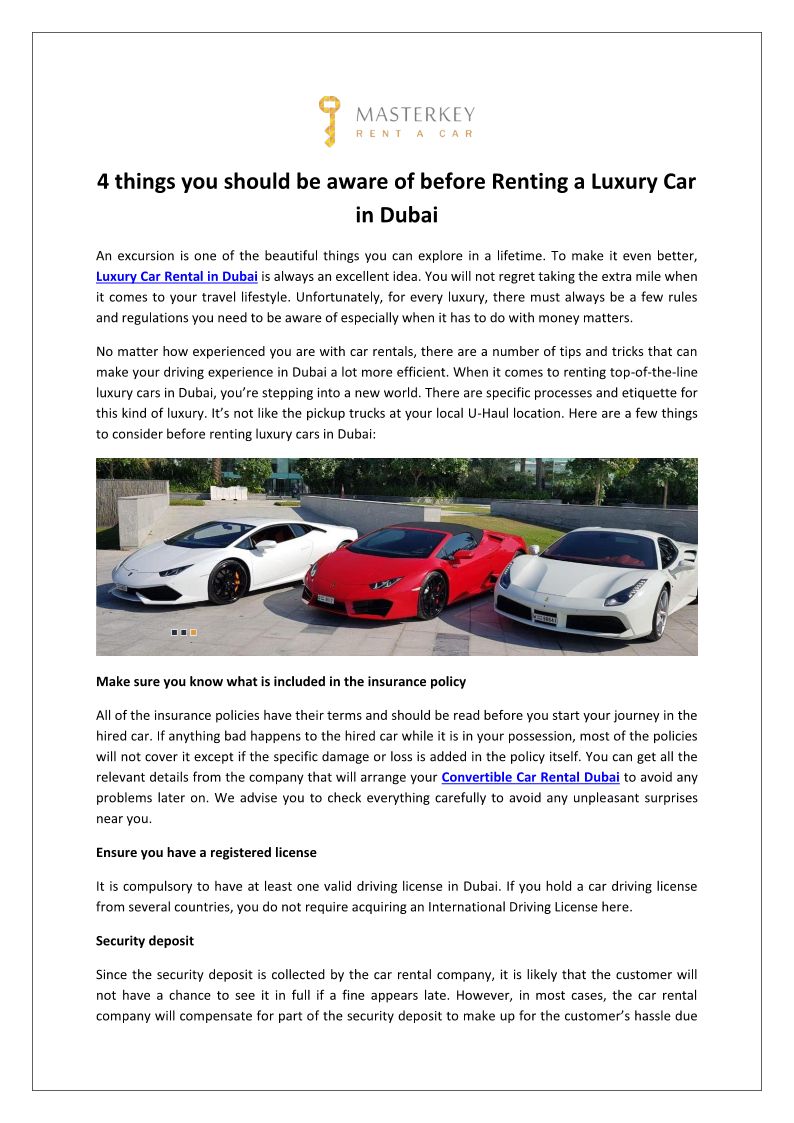 MASTERKEY
RENT A CAR

4 things you should be aware of before Renting a Luxury Car in Dubai

An excursion is one of the beautiful things you can explore in a lifetime. To make it even better, Luxury Car Rental in Dubai is always an excellent idea. You will not regret taking the extra mile when it comes to your travel lifestyle. Unfortunately, for every luxury, there must always be a few rules and regulations you need to be aware of especially when it has to do with money matters.

No matter how experienced you are with car rentals, there are a number of tips and tricks that can make your driving experience in Dubai a lot more efficient. When it comes to renting top-of-the-line luxury cars in Dubai, you're stepping into a new world. There are specific processes and etiquette for this kind of luxury. It's not like the pickup trucks at your local U-Haul location. Here are a few things to consider before renting luxury cars in Dubai:

Make sure you know what is included in the insurance policy

All of the insurance policies have their terms and should be read before you start your journey in the hired car. If anything bad happens to the hired car while it is in your possession, most of the policies will not cover it except if the specific damage or loss is added in the policy itself. You can get all the relevant details from the company that will arrange your Convertible Car Rental Dubai to avoid any problems later on. We advise you to check everything carefully to avoid any unpleasant surprises near you.

Ensure you have a registered license

It is compulsory to have at least one valid driving license in Dubai. If you hold a car driving license from several countries, you do not require acquiring an International Driving License here.

Security deposit

Since the security deposit is collected by the car rental company, it is likely that the customer will not have a chance to see it in full if a fine appears late. However, in most cases, the car rental company will compensate for part of the security deposit to make up for the customer's hassle due